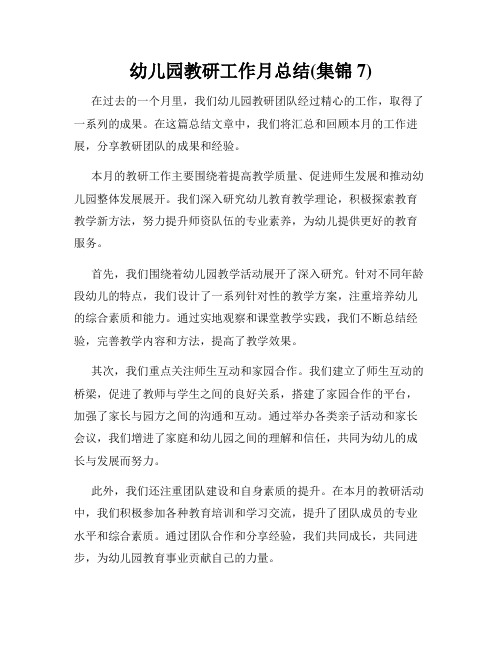 幼儿园教研工作月总结(集锦 7)

在过去的一个月里，我们幼儿园教研团队经过精心的工作，取得了一系列的成果。在这篇总结文章中，我们将汇总和回顾本月的工作进展，分享教研团队的成果和经验。

本月的教研工作主要围绕着提高教学质量、促进师生发展和推动幼儿园整体发展展开。我们深入研究幼儿教育教学理论，积极探索教育教学新方法，努力提升师资队伍的专业素养，为幼儿提供更好的教育服务。

首先，我们围绕着幼儿园教学活动展开了深入研究。针对不同年龄段幼儿的特点，我们设计了一系列针对性的教学方案，注重培养幼儿的综合素质和能力。通过实地观察和课堂教学实践，我们不断总结经验，完善教学内容和方法，提高了教学效果。

其次，我们重点关注师生互动和家园合作。我们建立了师生互动的桥梁，促进了教师与学生之间的良好关系，搭建了家园合作的平台，加强了家长与园方之间的沟通和互动。通过举办各类亲子活动和家长会议，我们增进了家庭和幼儿园之间的理解和信任，共同为幼儿的成长与发展而努力。

此外，我们还注重团队建设和自身素质的提升。在本月的教研活动中，我们积极参加各种教育培训和学习交流，提升了团队成员的专业水平和综合素质。通过团队合作和分享经验，我们共同成长，共同进步，为幼儿园教育事业贡献自己的力量。